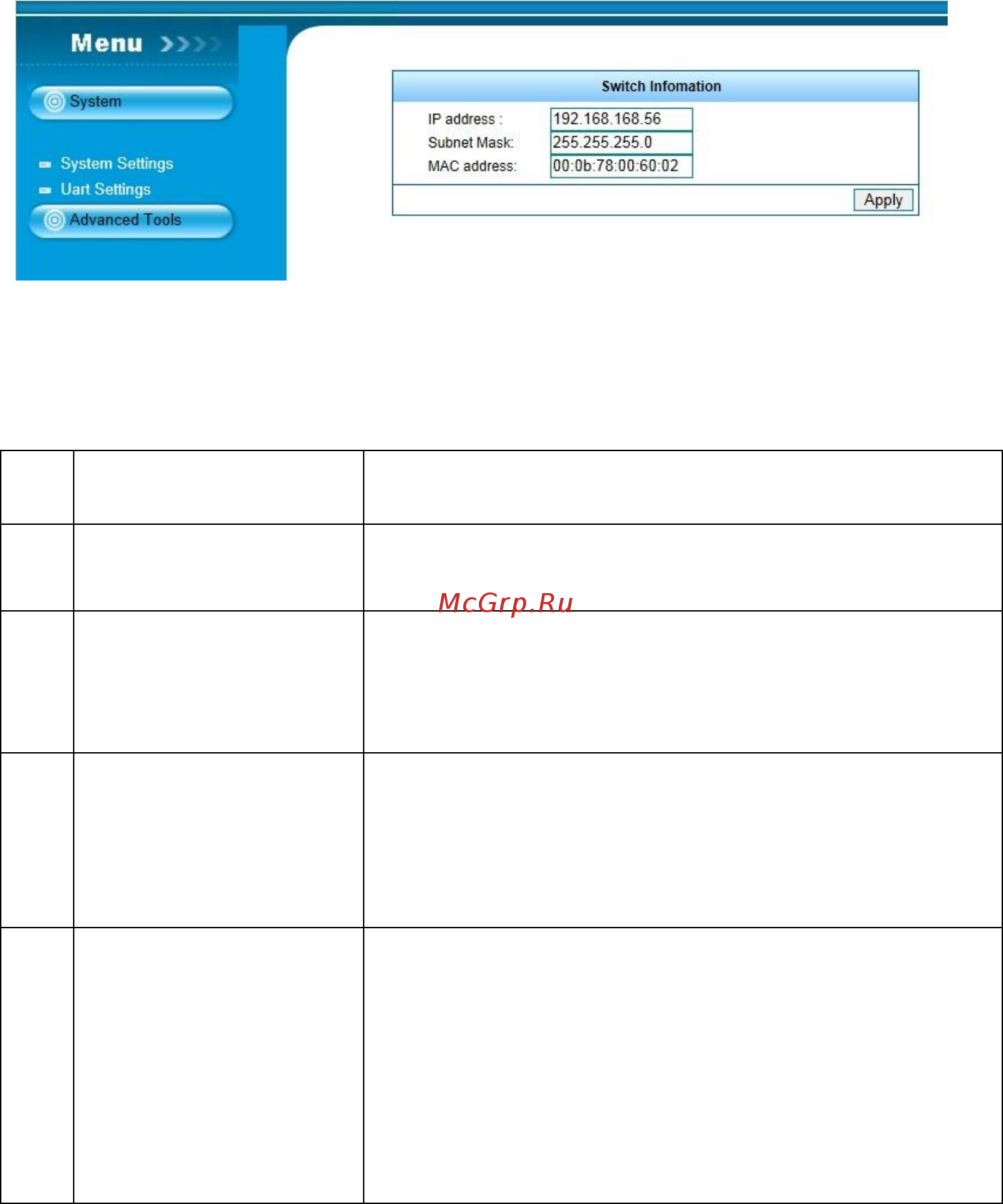 Menu

System

System Settings

Uart Settings

Advanced Tools

Switch Infomation

IP address : 192.168.168.56

Subnet Mask: 255.255.255.0

MAC address: 00:0b:78:00:60:02

Apply

McGrp.Ru